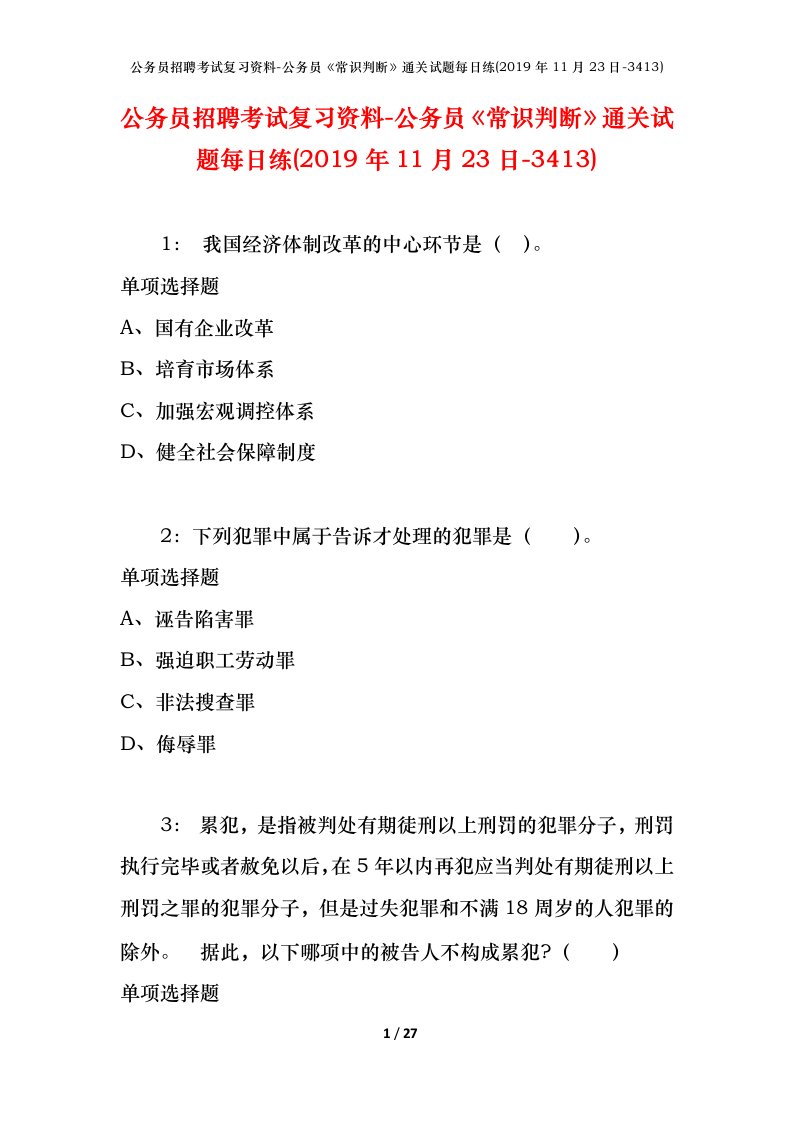 公务员招聘考试复习资料-公务员《常识判断》通关试题每日练(2019 年 11 月 23 日-3413)

公务员招聘考试复习资料-公务员《常识判断》通关试题每日练(2019 年 11 月 23 日-3413)

1： 我国经济体制改革的中心环节是（ ）。

单项选择题

A、国有企业改革

B、培育市场体系

C、加强宏观调控体系

D、健全社会保障制度

2：下列犯罪中属于告诉才处理的犯罪是（　　）。

单项选择题

A、诬告陷害罪

B、强迫职工劳动罪

C、非法搜查罪

D、侮辱罪

3： 累犯，是指被判处有期徒刑以上刑罚的犯罪分子，刑罚执行完毕或者赦免以后，在 5 年以内再犯应当判处有期徒刑以上刑罚之罪的犯罪分子，但是过失犯罪和不满 18 周岁的人犯罪的除外。　据此，以下哪项中的被告人不构成累犯?（　　）

单项选择题

1 / 27